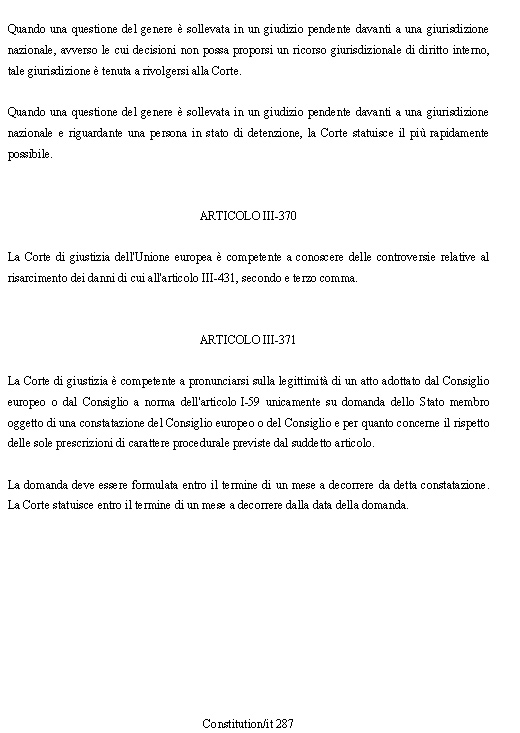 Quando una questione del genere è sollevata in un giudizio pendente davanti a una giurisdizione nazionale, avverso le cui decisioni non possa proporsi un ricorso giurisdizionale di diritto interno, tale giurisdizione è tenuta a rivolgersi alla Corte.

Quando una questione del genere è sollevata in un giudizio pendente davanti a una giurisdizione nazionale e riguardante una persona in stato di detenzione, la Corte statuisce il più rapidamente possibile.

ARTICOLO III-370

La Corte di giustizia dell'Unione europea è competente a conoscere delle controversie relative al risarcimento dei danni di cui all'articolo III-431, secondo e terzo comma.

ARTICOLO III-371

La Corte di giustizia è competente a pronunciarsi sulla legittimità di un atto adottato dal Consiglio europeo o dal Consiglio a norma dell'articolo I-59 unicamente su domanda dello Stato membro oggetto di una constatazione del Consiglio europeo o del Consiglio e per quanto concerne il rispetto delle sole prescrizioni di carattere procedurale previste dal suddetto articolo.

La domanda deve essere formulata entro il termine di un mese a decorrere da detta constatazione. La Corte statuisce entro il termine di un mese a decorrere dalla data della domanda.

Constitution/it 287